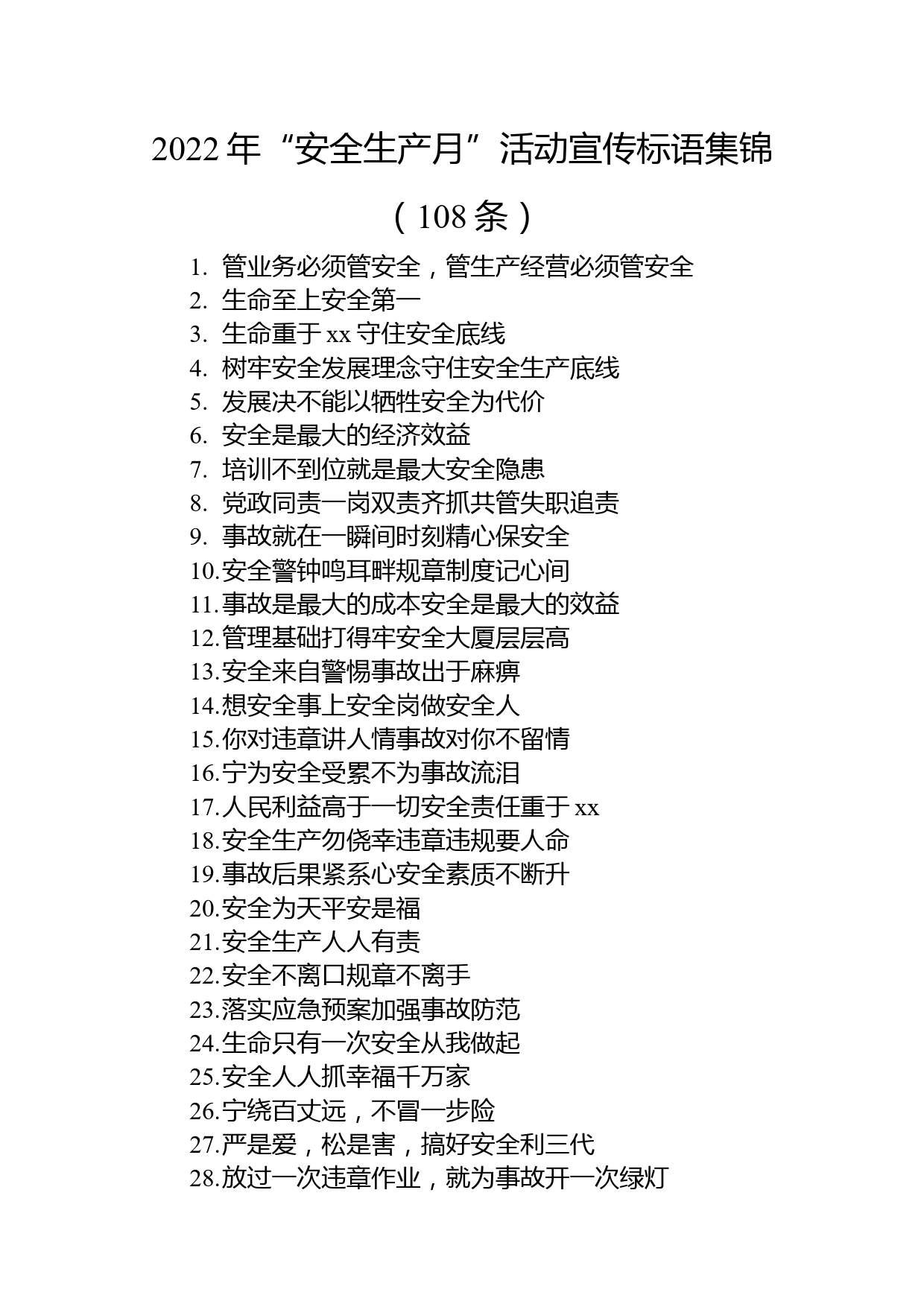 2022 年“安全生产月”活动宣传标语集锦

（108 条）

1. 管业务必须管安全，管生产经营必须管安全
2. 生命至上安全第一
3. 生命重于 xx 守住安全底线
4. 树牢安全发展理念守住安全生产底线
5. 发展决不能以牺牲安全为代价
6. 安全是最大的经济效益
7. 培训不到位就是最大安全隐患
8. 党政同责一岗双责齐抓共管失职追责
9. 事故就在一瞬间时刻精心保安全
10.安全警钟鸣耳畔规章制度记心间
11.事故是最大的成本安全是最大的效益
12.管理基础打得牢安全大厦层层高
13.安全来自警惕事故出于麻痹
14.想安全事上安全岗做安全人
15.你对违章讲人情事故对你不留情
16.宁为安全受累不为事故流泪
17.人民利益高于一切安全责任重于 xx
18.安全生产勿侥幸违章违规要人命
19.事故后果紧系心安全素质不断升
20.安全为天平安是福
21.安全生产人人有责
22.安全不离口规章不离手
23.落实应急预案加强事故防范
24.生命只有一次安全从我做起
25.安全人人抓幸福千万家
26.宁绕百丈远，不冒一步险
27.严是爱，松是害，搞好安全利三代
28.放过一次违章作业，就为事故开一次绿灯